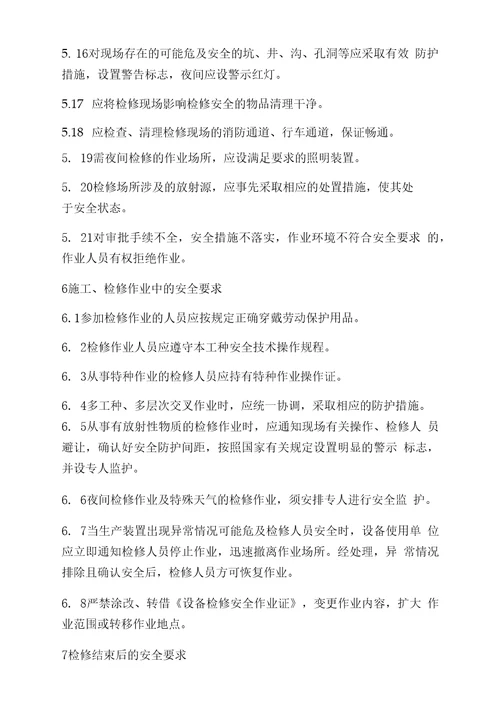 5. 16对现场存在的可能危及安全的坑、井、沟、孔洞等应采取有效 防护措施，设置警告标志，夜间应设警示红灯。

5.17 应将检修现场影响检修安全的物品清理干净。

5.18 应检查、清理检修现场的消防通道、行车通道，保证畅通。

5. 19需夜间检修的作业场所，应设满足要求的照明装置。

5. 20检修场所涉及的放射源，应事先采取相应的处置措施，使其处于安全状态。

5. 21对审批手续不全，安全措施不落实，作业环境不符合安全要求 的，作业人员有权拒绝作业。

6施工、检修作业中的安全要求

6. 1参加检修作业的人员应按规定正确穿戴劳动保护用品。

6. 2检修作业人员应遵守本工种安全技术操作规程。

6. 3从事特种作业的检修人员应持有特种作业操作证。

6. 4多工种、多层次交叉作业时，应统一协调，采取相应的防护措施。
6. 5从事有放射性物质的检修作业时，应通知现场有关操作、检修人 员避让，确认好安全防护间距，按照国家有关规定设置明显的警示 标志，并设专人监护。

6. 6夜间检修作业及特殊天气的检修作业，须安排专人进行安全监 护。

6. 7当生产装置出现异常情况可能危及检修人员安全时，设备使用单 位应立即通知检修人员停止作业，迅速撤离作业场所。经处理，异 常情况排除且确认安全后，检修人员方可恢复作业。

6. 8严禁涂改、转借《设备检修安全作业证》，变更作业内容，扩大 作业范围或转移作业地点。

7检修结束后的安全要求